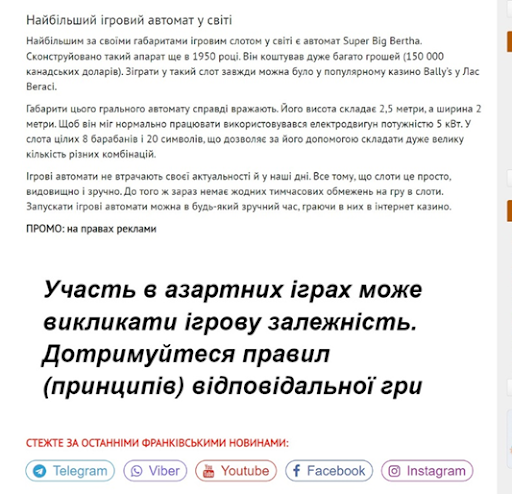 Найбільший ігровий автомат у світі

Найбільшим за своїми габаритами ігровим слотом у світі є автомат Super Big Bertha. Сконструйовано такий апарат ще в 1950 році. Він коштував дуже багато грошей (150 000 канадських доларів). Зіграти у такий слот завжди можна було у популярному казино Bally's у Лас Вегасі.

Габарити цього грального автомату справді вражають. Його висота складає 2,5 метри, а ширина 2 метри. Щоб він міг нормально працювати використовувався електродвигун потужністю 5 кВт. У слота цілих 8 барабанів і 20 символів, що дозволяє за його допомогою складати дуже велику кількість різних комбінацій.

Ігрові автомати не втрачають своєї актуальності й у наші дні. Все тому, що слоти це просто, видовищно і зручно. До того ж зараз немає жодних тимчасових обмежень на гру в слоти. Запускати ігрові автомати можна в будь-який зручний час, граючи в них в інтернет казино.

ПРОМО: на правах реклами

Участь в азартних іграх може викликати ігрову залежність. Дотримуйтеся правил (принципів) відповідальної гри

СТЕЖТЕ ЗА ОСТАННІМИ ФРАНКІВСЬКИМИ НОВИНАМИ:

Telegram Viber Youtube Facebook Instagram